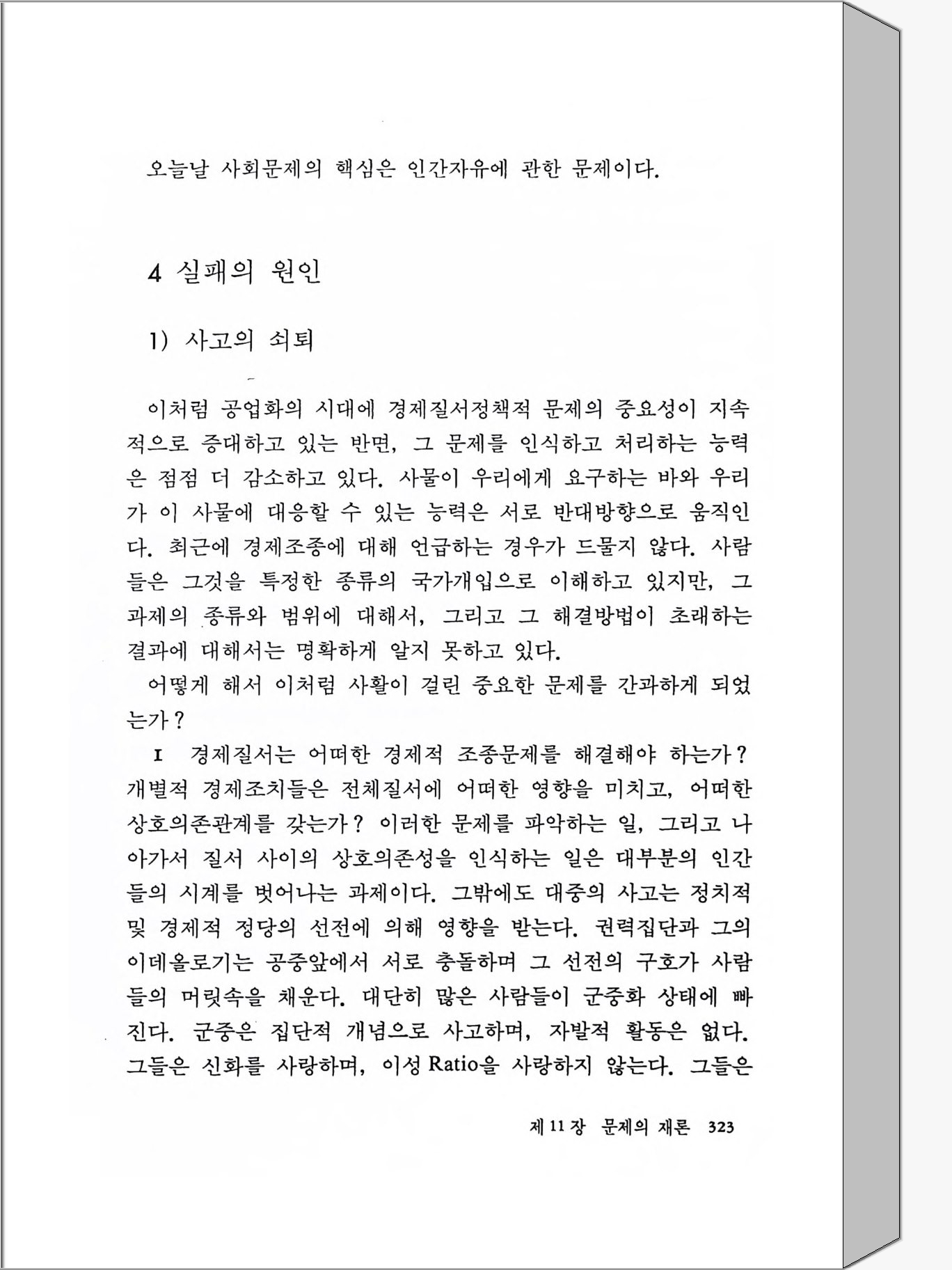 오늘날 사회문제의 핵심은 인간자유에 관한 문제이다.

4 실패의 원인

1) 사고의 쇠퇴

이처럼 공업화의 시대에 경제질서정책적 문제의 중요성이 지속적으로 증대하고 있는 반면, 그 문제를 인식하고 처리하는 능력은 점점 더 감소하고 있다. 사물이 우리에게 요구하는 바와 우리가 이 사물에 대응할 수 있는 능력은 서로 반대방향으로 움직인다. 최근에 경제조종에 대해 언급하는 경우가 드물지 않다. 사람들은 그것을 특정한 종류의 국가개입으로 이해하고 있지만, 그 과제의 종류와 범위에 대해서, 그리고 그 해결방법이 초래하는 결과에 대해서는 명확하게 알지 못하고 있다.

어떻게 해서 이처럼 사활이 걸린 중요한 문제를 간과하게 되었는가?

I 경제질서는 어떠한 경제적 조종문제를 해결해야 하는가? 개별적 경제조치들은 전체질서에 어떠한 영향을 미치고, 어떠한 상호의존관계를 갖는가? 이러한 문제를 파악하는 일, 그리고 나아가서 질서 사이의 상호의존성을 인식하는 일은 대부분의 인간들의 시계를 벗어나는 과제이다. 그밖에도 대중의 사고는 정치적 및 경제적 정당의 선전에 의해 영향을 받는다. 권력집단과 그의 이데올로기는 공중앞에서 서로 충돌하며 그 선전의 구호가 사람들의 머릿속을 채운다. 대단히 많은 사람들이 군중화 상태에 빠진다. 군중은 집단적 개념으로 사고하며, 자발적 활동은 없다. 그들은 신화를 사랑하며, 이성 Ratio을 사랑하지 않는다. 그들은

제 11 장 문제의 재론 323